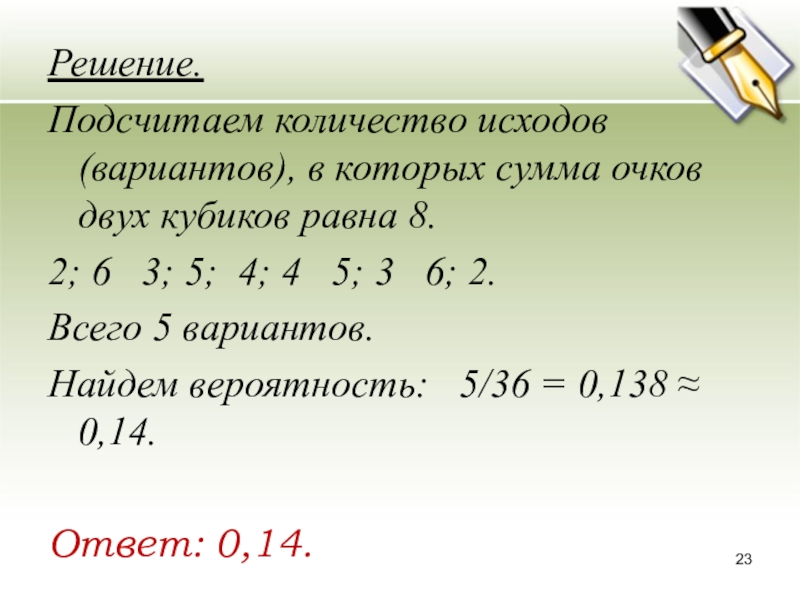 Решение.

Подсчитаем количество исходов (вариантов), в которых сумма очков двух кубиков равна 8.

2; 6 3; 5; 4; 4 5; 3 6; 2.

Всего 5 вариантов.

Найдем вероятность: $5/36 = 0,138 \approx 0,14$.

Ответ: 0,14.

23